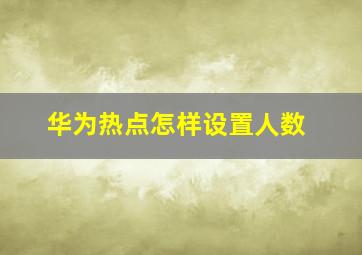 华为热点怎样设置人数